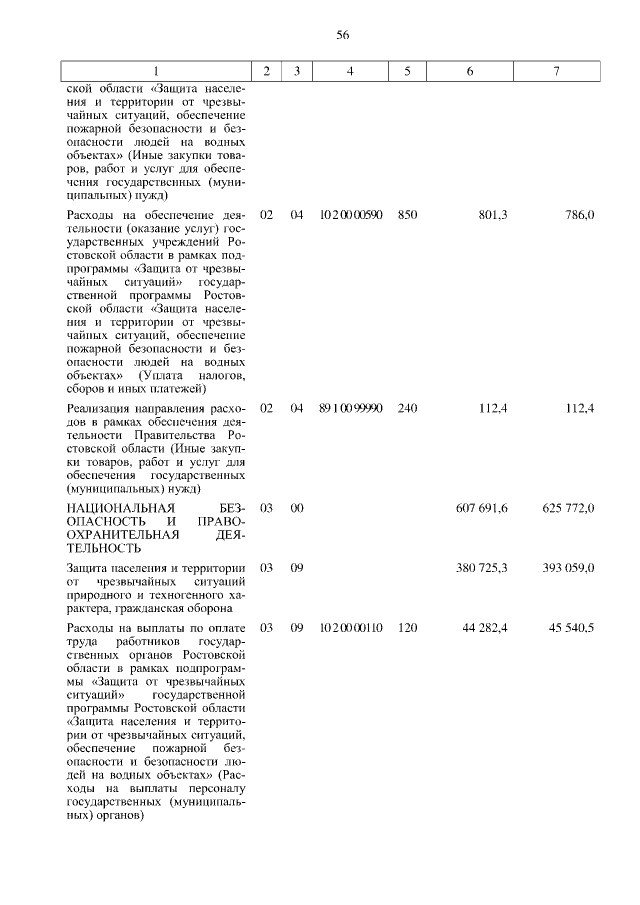 56

| 1 | 2 | 3 | 4 | 5 | 6 | 7 |
|---|---|---|---|---|---|---|
| ской области «Защита населения и территории от чрезвычайных ситуаций, обеспечение пожарной безопасности и безопасности людей на водных объектах» (Иные закупки товаров, работ и услуг для обеспечения государственных (муниципальных) нужд) | | | | | | |
| Расходы на обеспечение деятельности (оказание услуг) государственных учреждений Ростовской области в рамках подпрограммы «Защита от чрезвычайных ситуаций» государственной программы Ростовской области «Защита населения и территории от чрезвычайных ситуаций, обеспечение пожарной безопасности и безопасности людей на водных объектах» (Уплата налогов, сборов и иных платежей) | 02 | 04 | 10 2 00 00590 | 850 | 801,3 | 786,0 |
| Реализация направления расходов в рамках обеспечения деятельности Правительства Ростовской области (Иные закупки товаров, работ и услуг для обеспечения государственных (муниципальных) нужд) | 02 | 04 | 89 1 00 99990 | 240 | 112,4 | 112,4 |
| НАЦИОНАЛЬНАЯ БЕЗОПАСНОСТЬ И ПРАВООХРАНИТЕЛЬНАЯ ДЕЯТЕЛЬНОСТЬ | 03 | 00 | | | 607 691,6 | 625 772,0 |
| Защита населения и территории от чрезвычайных ситуаций природного и техногенного характера, гражданская оборона | 03 | 09 | | | 380 725,3 | 393 059,0 |
| Расходы на выплаты по оплате труда работников государственных органов Ростовской области в рамках подпрограммы «Защита от чрезвычайных ситуаций» государственной программы Ростовской области «Защита населения и территории от чрезвычайных ситуаций, обеспечение пожарной безопасности и безопасности людей на водных объектах» (Расходы на выплаты персоналу государственных (муниципальных) органов) | 03 | 09 | 10 2 00 00110 | 120 | 44 282,4 | 45 540,5 |